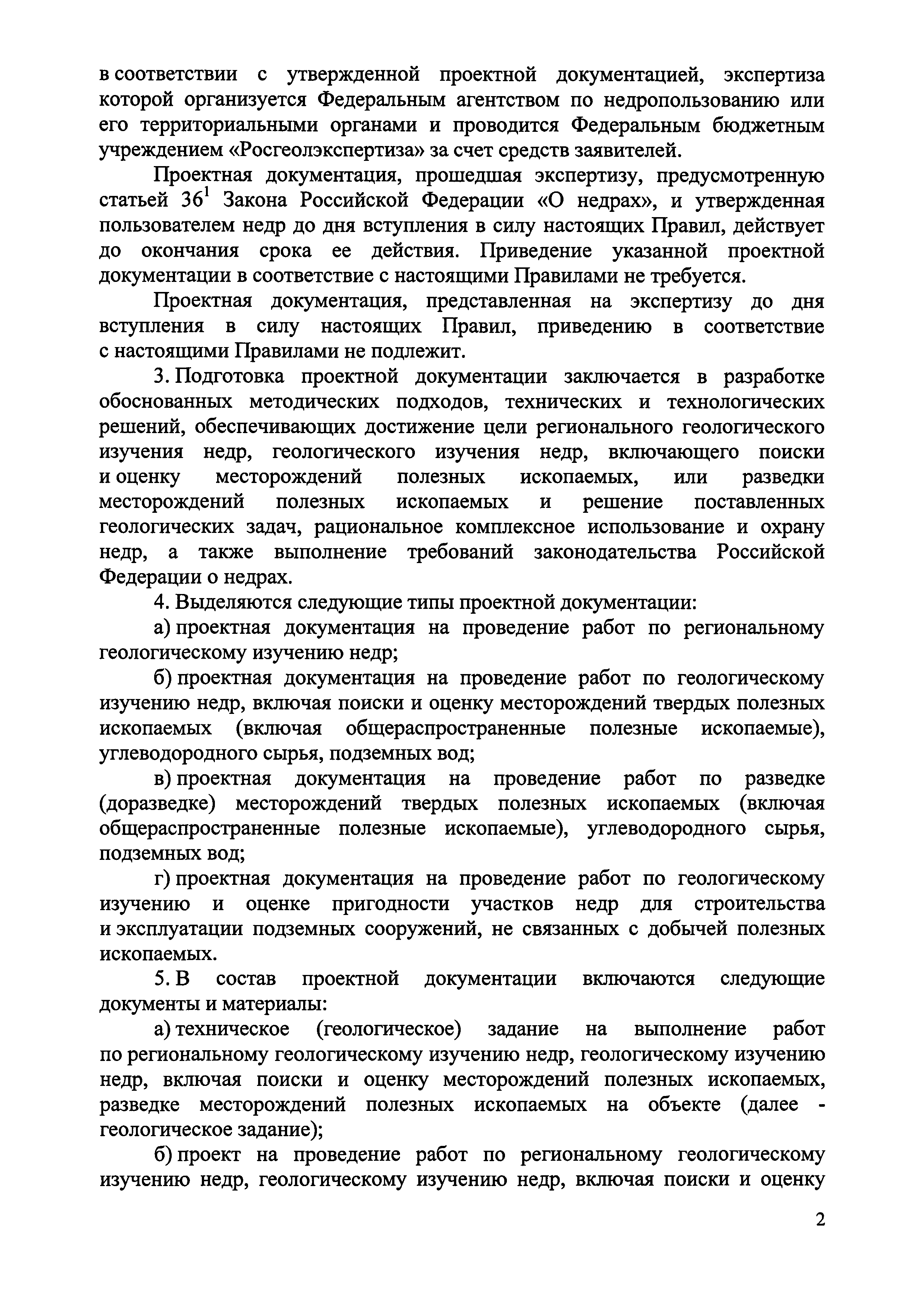 в соответствии с утвержденной проектной документацией, экспертиза которой организуется Федеральным агентством по недропользованию или его территориальными органами и проводится Федеральным бюджетным учреждением «Росгеолэкспертиза» за счет средств заявителей.

Проектная документация, прошедшая экспертизу, предусмотренную статьей $36^1$ Закона Российской Федерации «О недрах», и утвержденная пользователем недр до дня вступления в силу настоящих Правил, действует до окончания срока ее действия. Приведение указанной проектной документации в соответствие с настоящими Правилами не требуется.

Проектная документация, представленная на экспертизу до дня вступления в силу настоящих Правил, приведению в соответствие с настоящими Правилами не подлежит.

3. Подготовка проектной документации заключается в разработке обоснованных методических подходов, технических и технологических решений, обеспечивающих достижение цели регионального геологического изучения недр, геологического изучения недр, включающего поиски и оценку месторождений полезных ископаемых, или разведки месторождений полезных ископаемых и решение поставленных геологических задач, рациональное комплексное использование и охрану недр, а также выполнение требований законодательства Российской Федерации о недрах.

4. Выделяются следующие типы проектной документации:

а) проектная документация на проведение работ по региональному геологическому изучению недр;

б) проектная документация на проведение работ по геологическому изучению недр, включая поиски и оценку месторождений твердых полезных ископаемых (включая общераспространенные полезные ископаемые), углеводородного сырья, подземных вод;

в) проектная документация на проведение работ по разведке (доразведке) месторождений твердых полезных ископаемых (включая общераспространенные полезные ископаемые), углеводородного сырья, подземных вод;

г) проектная документация на проведение работ по геологическому изучению и оценке пригодности участков недр для строительства и эксплуатации подземных сооружений, не связанных с добычей полезных ископаемых.

5. В состав проектной документации включаются следующие документы и материалы:

а) техническое (геологическое) задание на выполнение работ по региональному геологическому изучению недр, геологическому изучению недр, включая поиски и оценку месторождений полезных ископаемых, разведке месторождений полезных ископаемых на объекте (далее - геологическое задание);

б) проект на проведение работ по региональному геологическому изучению недр, геологическому изучению недр, включая поиски и оценку

2